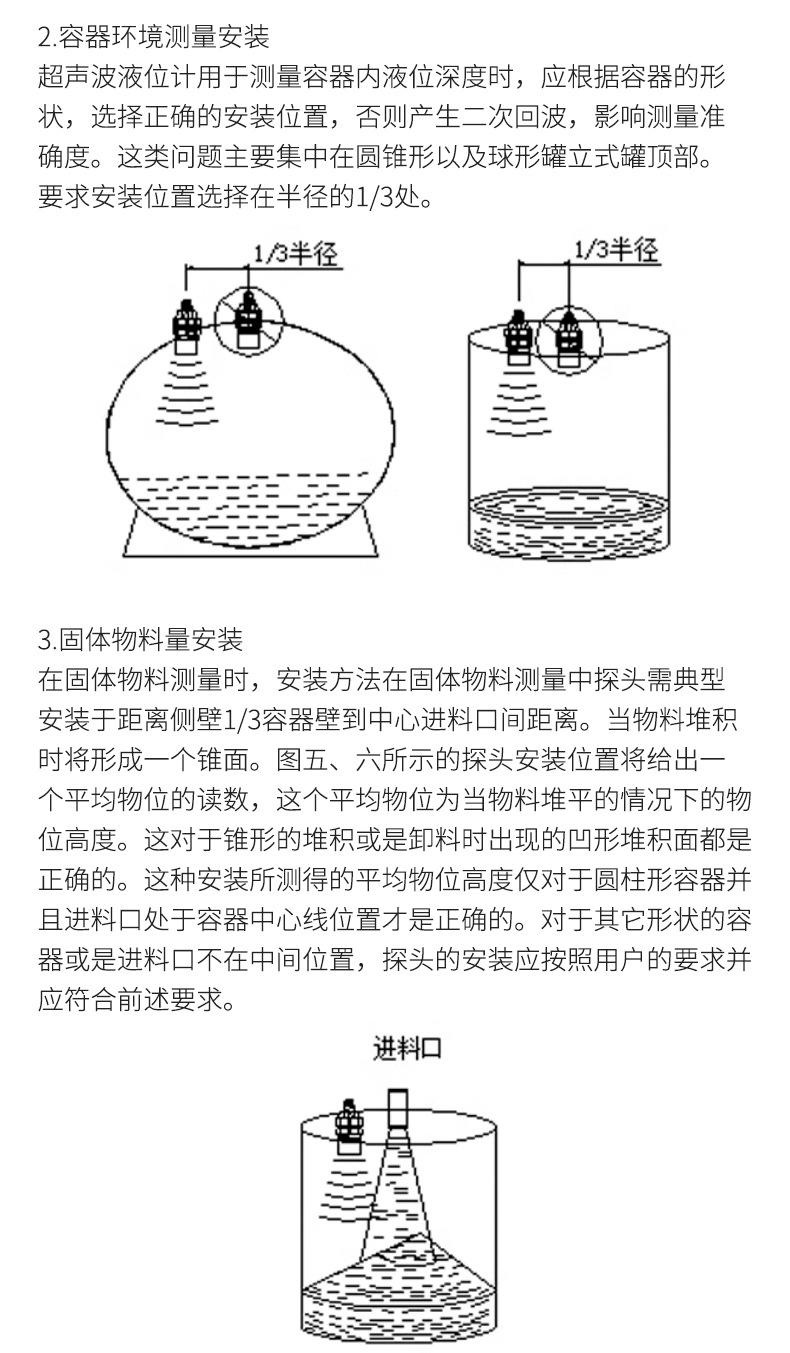 2.容器环境测量安装
超声波液位计用于测量容器内液位深度时，应根据容器的形状，选择正确的安装位置，否则产生二次回波，影响测量准确度。这类问题主要集中在圆锥形以及球形罐立式罐顶部。要求安装位置选择在半径的1/3处。

1/3半径

1/3半径

3.固体物料量安装
在固体物料测量时，安装方法在固体物料测量中探头需典型安装于距离侧壁1/3容器壁到中心进料口间距离。当物料堆积时将形成一个锥面。图五、六所示的探头安装位置将给出一个平均物位的读数，这个平均物位为当物料堆平的情况下的物位高度。这对于锥形的堆积或是卸料时出现的凹形堆积面都是正确的。这种安装所测得的平均物位高度仅对于圆柱形容器并且进料口处于容器中心线位置才是正确的。对于其它形状的容器或是进料口不在中间位置，探头的安装应按照用户的要求并应符合前述要求。

进料口